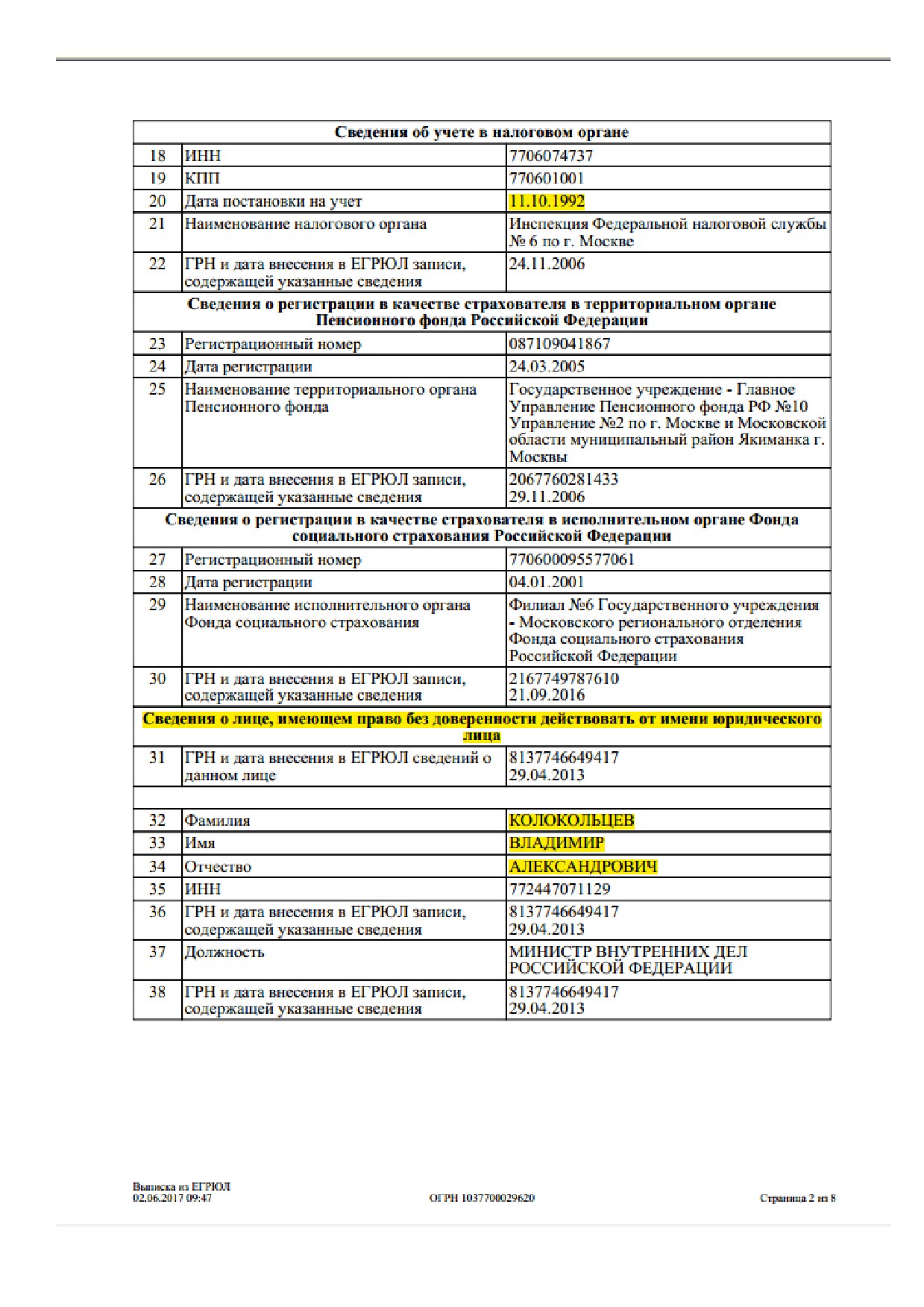 | Сведения об учете в налоговом органе | | |
|---|---|---|
| 18 | ИНН | 7706074737 |
| 19 | КПП | 770601001 |
| 20 | Дата постановки на учет | 11.10.1992 |
| 21 | Наименование налогового органа | Инспекция Федеральной налоговой службы № 6 по г. Москве |
| 22 | ГРН и дата внесения в ЕГРЮЛ записи, содержащей указанные сведения | 24.11.2006 |
| Сведения о регистрации в качестве страхователя в территориальном органе Пенсионного фонда Российской Федерации | | |
| 23 | Регистрационный номер | 087109041867 |
| 24 | Дата регистрации | 24.03.2005 |
| 25 | Наименование территориального органа Пенсионного фонда | Государственное учреждение - Главное Управление Пенсионного фонда РФ №10 Управление №2 по г. Москве и Московской области муниципальный район Якиманка г. Москвы |
| 26 | ГРН и дата внесения в ЕГРЮЛ записи, содержащей указанные сведения | 2067760281433 29.11.2006 |
| Сведения о регистрации в качестве страхователя в исполнительном органе Фонда социального страхования Российской Федерации | | |
| 27 | Регистрационный номер | 770600095577061 |
| 28 | Дата регистрации | 04.01.2001 |
| 29 | Наименование исполнительного органа Фонда социального страхования | Филиал №6 Государственного учреждения - Московского регионального отделения Фонда социального страхования Российской Федерации |
| 30 | ГРН и дата внесения в ЕГРЮЛ записи, содержащей указанные сведения | 2167749787610 21.09.2016 |
| Сведения о лице, имеющем право без доверенности действовать от имени юридического лица | | |
| 31 | ГРН и дата внесения в ЕГРЮЛ сведений о данном лице | 8137746649417 29.04.2013 |
| | | |
| 32 | Фамилия | КОЛОКОЛЬЦЕВ |
| 33 | Имя | ВЛАДИМИР |
| 34 | Отчество | АЛЕКСАНДРОВИЧ |
| 35 | ИНН | 772447071129 |
| 36 | ГРН и дата внесения в ЕГРЮЛ записи, содержащей указанные сведения | 8137746649417 29.04.2013 |
| 37 | Должность | МИНИСТР ВНУТРЕННИХ ДЕЛ РОССИЙСКОЙ ФЕДЕРАЦИИ |
| 38 | ГРН и дата внесения в ЕГРЮЛ записи, содержащей указанные сведения | 8137746649417 29.04.2013 |

Выписка из ЕГРЮЛ
02.06.2017 09:47
ОГРН 1037700029620
Страница 2 из 8